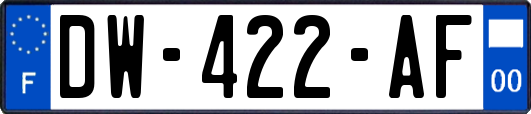 F
DW-422-AF
00